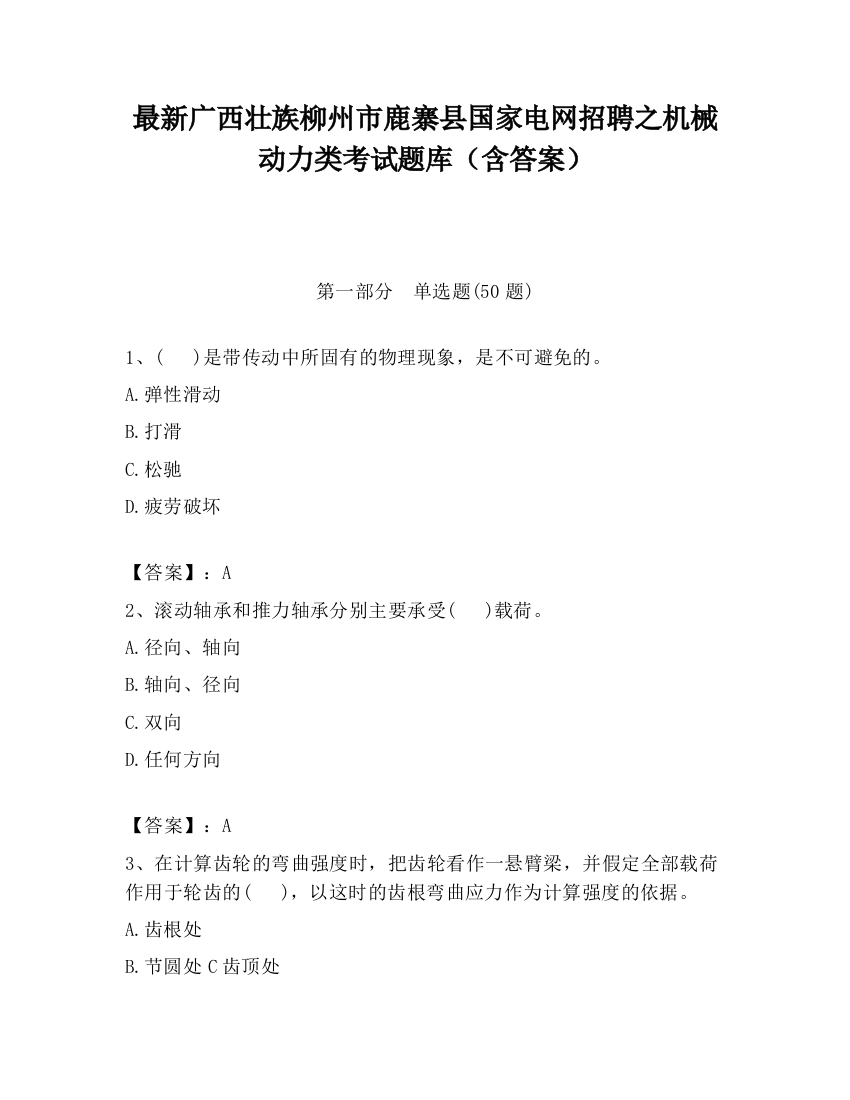 最新广西壮族柳州市鹿寨县国家电网招聘之机械动力类考试题库（含答案）

第一部分　单选题(50 题)

1、(　　)是带传动中所固有的物理现象，是不可避免的。

A.弹性滑动

B.打滑

C.松驰

D.疲劳破坏

【答案】：A

2、滚动轴承和推力轴承分别主要承受(　　)载荷。

A.径向、轴向

B.轴向、径向

C.双向

D.任何方向

【答案】：A

3、在计算齿轮的弯曲强度时，把齿轮看作一悬臂梁，并假定全部载荷作用于轮齿的(　　)，以这时的齿根弯曲应力作为计算强度的依据。

A.齿根处

B.节圆处 C 齿顶处